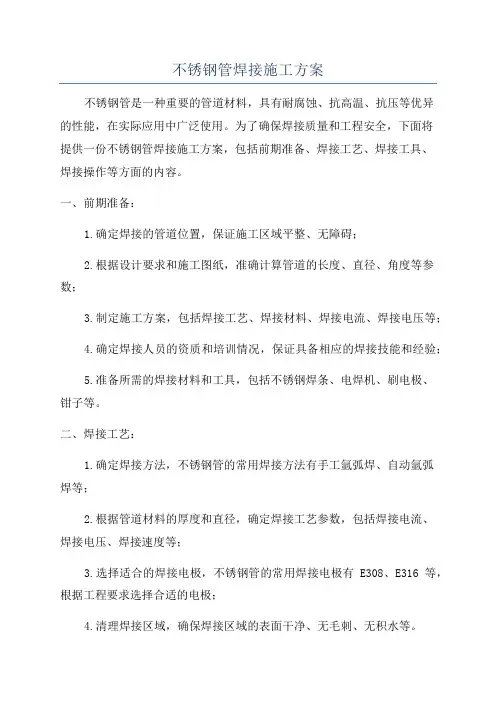 不锈钢管焊接施工方案

不锈钢管是一种重要的管道材料，具有耐腐蚀、抗高温、抗压等优异的性能，在实际应用中广泛使用。为了确保焊接质量和工程安全，下面将提供一份不锈钢管焊接施工方案，包括前期准备、焊接工艺、焊接工具、焊接操作等方面的内容。

一、前期准备：

1.确定焊接的管道位置，保证施工区域平整、无障碍；

2.根据设计要求和施工图纸，准确计算管道的长度、直径、角度等参数；

3.制定施工方案，包括焊接工艺、焊接材料、焊接电流、焊接电压等；

4.确定焊接人员的资质和培训情况，保证具备相应的焊接技能和经验；

5.准备所需的焊接材料和工具，包括不锈钢焊条、电焊机、刷电极、钳子等。

二、焊接工艺：

1.确定焊接方法，不锈钢管的常用焊接方法有手工氩弧焊、自动氩弧焊等；

2.根据管道材料的厚度和直径，确定焊接工艺参数，包括焊接电流、焊接电压、焊接速度等；

3.选择适合的焊接电极，不锈钢管的常用焊接电极有 E308、E316 等，根据工程要求选择合适的电极；

4.清理焊接区域，确保焊接区域的表面干净、无毛刺、无积水等。